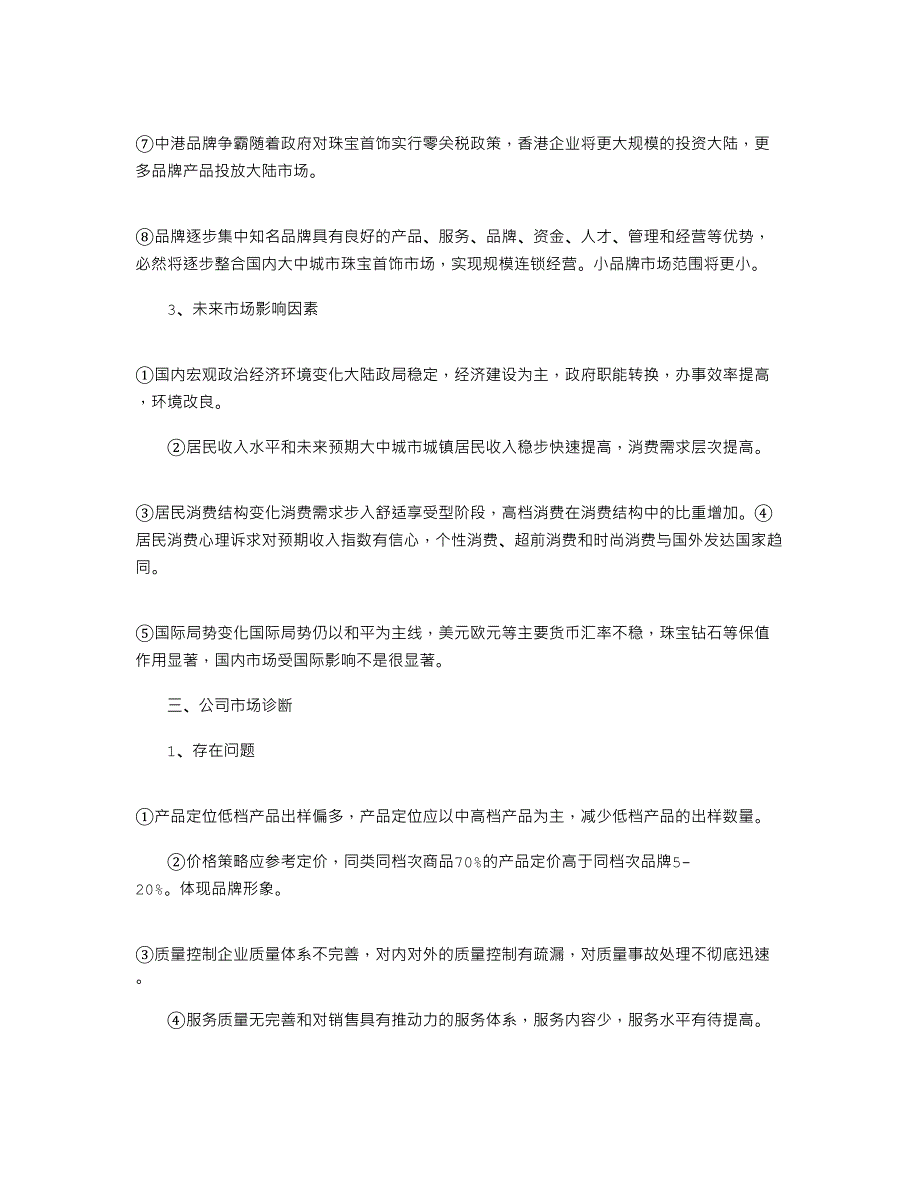 ⑦中港品牌争霸随着政府对珠宝首饰实行零关税政策，香港企业将更大规模的投资大陆，更多品牌产品投放大陆市场。

⑧品牌逐步集中知名品牌具有良好的产品、服务、品牌、资金、人才、管理和经营等优势，必然将逐步整合国内大中城市珠宝首饰市场，实现规模连锁经营。小品牌市场范围将更小。

3、未来市场影响因素

①国内宏观政治经济环境变化大陆政局稳定，经济建设为主，政府职能转换，办事效率提高，环境改良。

②居民收入水平和未来预期大中城市城镇居民收入稳步快速提高，消费需求层次提高。

③居民消费结构变化消费需求步入舒适享受型阶段，高档消费在消费结构中的比重增加。④居民消费心理诉求对预期收入指数有信心，个性消费、超前消费和时尚消费与国外发达国家趋同。

⑤国际局势变化国际局势仍以和平为主线，美元欧元等主要货币汇率不稳，珠宝钻石等保值作用显著，国内市场受国际影响不是很显著。

三、公司市场诊断

1、存在问题

①产品定位低档产品出样偏多，产品定位应以中高档产品为主，减少低档产品的出样数量。

②价格策略应参考定价，同类同档次商品70%的产品定价高于同档次品牌5-20%。体现品牌形象。

③质量控制企业质量体系不完善，对内对外的质量控制有疏漏，对质量事故处理不彻底迅速。

④服务质量无完善和对销售具有推动力的服务体系，服务内容少，服务水平有待提高。